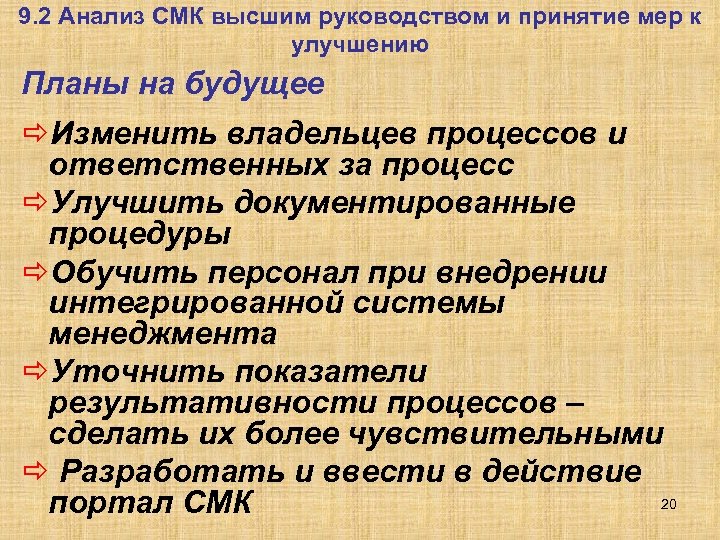 9.2 Анализ СМК высшим руководством и принятие мер к улучшению

Планы на будущее

⇨Изменить владельцев процессов и ответственных за процесс

⇨Улучшить документированные процедуры

⇨Обучить персонал при внедрении интегрированной системы менеджмента

⇨Уточнить показатели результативности процессов – сделать их более чувствительными

⇨ Разработать и ввести в действие портал СМК

20